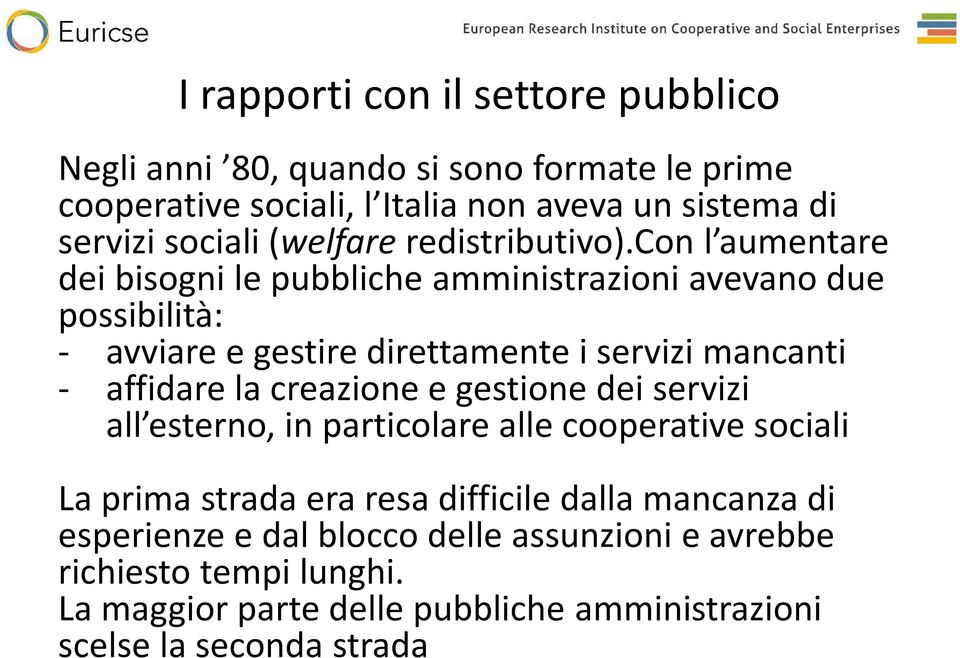 Euricse

European Research Institute on Cooperative and Social Enterprises

I rapporti con il settore pubblico

Negli anni ’80, quando si sono formate le prime cooperative sociali, l’Italia non aveva un sistema di servizi sociali (welfare redistributivo).Con l’aumentare dei bisogni le pubbliche amministrazioni avevano due possibilità:
- avviare e gestire direttamente i servizi mancanti
- affidare la creazione e gestione dei servizi all’esterno, in particolare alle cooperative sociali

La prima strada era resa difficile dalla mancanza di esperienze e dal blocco delle assunzioni e avrebbe richiesto tempi lunghi.
La maggior parte delle pubbliche amministrazioni scelse la seconda strada